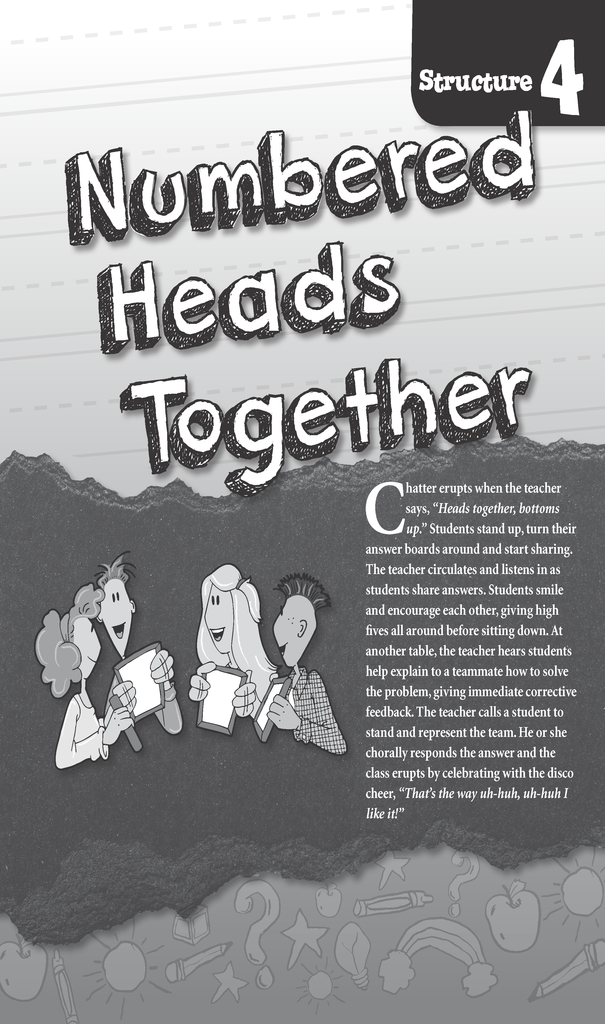 Structure 4

Numbered Heads Together

Chatter erupts when the teacher says, "Heads together, bottoms up." Students stand up, turn their answer boards around and start sharing. The teacher circulates and listens in as students share answers. Students smile and encourage each other, giving high fives all around before sitting down. At another table, the teacher hears students help explain to a teammate how to solve the problem, giving immediate corrective feedback. The teacher calls a student to stand and represent the team. He or she chorally responds the answer and the class erupts by celebrating with the disco cheer, "That's the way uh-huh, uh-huh I like it!"